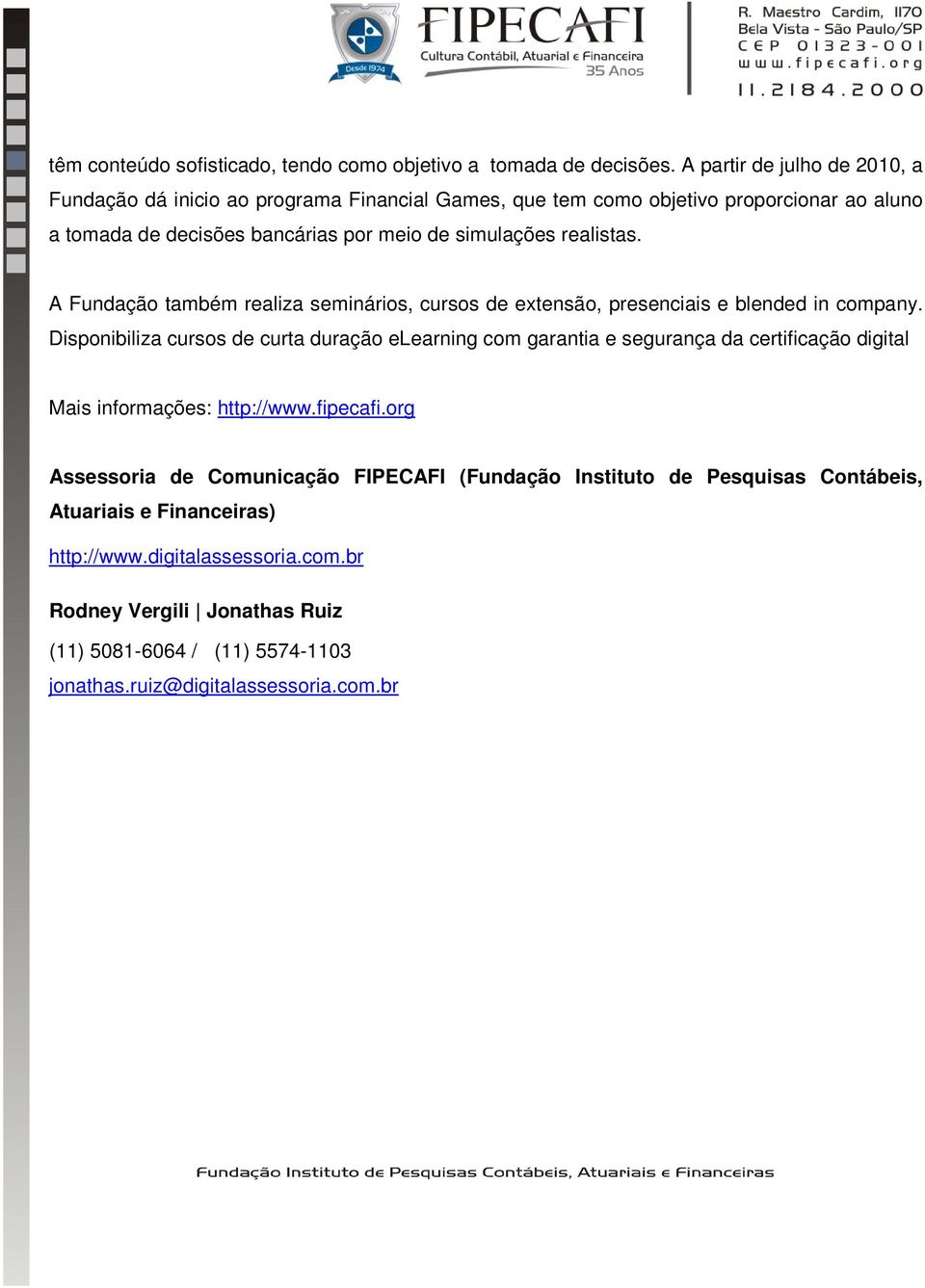 Desde 1974

FIPECAFI
Cultura Contábil, Atuarial e Financeira
35 Anos

R. Maestro Cardim, 1170
Bela Vista - São Paulo/SP
CEP 01323-001
www.fipecafi.org
11.2184.2000

têm conteúdo sofisticado, tendo como objetivo a tomada de decisões. A partir de julho de 2010, a Fundação dá inicio ao programa Financial Games, que tem como objetivo proporcionar ao aluno a tomada de decisões bancárias por meio de simulações realistas.

A Fundação também realiza seminários, cursos de extensão, presenciais e blended in company. Disponibiliza cursos de curta duração eLearning com garantia e segurança da certificação digital

Mais informações: http://www.fipecafi.org

Assessoria de Comunicação FIPECAFI (Fundação Instituto de Pesquisas Contábeis, Atuariais e Financeiras)

http://www.digitalassessoria.com.br

Rodney Vergili | Jonathas Ruiz

(11) 5081-6064 / (11) 5574-1103

jonathas.ruiz@digitalassessoria.com.br

Fundação Instituto de Pesquisas Contábeis, Atuariais e Financeiras